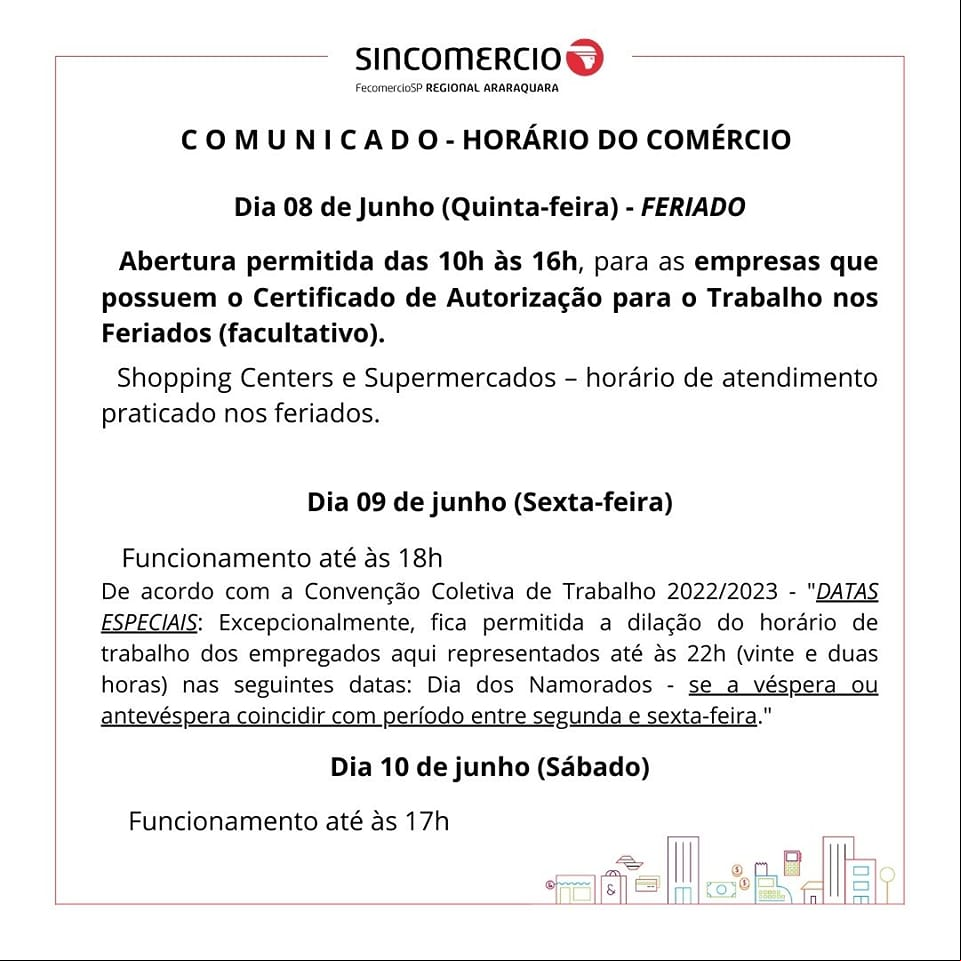 SINCOMERCIO
FecomercioSP REGIONAL ARARAQUARA

C O M U N I C A D O - HORÁRIO DO COMÉRCIO

Dia 08 de Junho (Quinta-feira) - FERIADO

Abertura permitida das 10h às 16h, para as empresas que possuem o Certificado de Autorização para o Trabalho nos Feriados (facultativo).

Shopping Centers e Supermercados – horário de atendimento praticado nos feriados.

Dia 09 de junho (Sexta-feira)

Funcionamento até às 18h

De acordo com a Convenção Coletiva de Trabalho 2022/2023 - "DATAS ESPECIAIS: Excepcionalmente, fica permitida a dilação do horário de trabalho dos empregados aqui representados até às 22h (vinte e duas horas) nas seguintes datas: Dia dos Namorados - se a véspera ou antevéspera coincidir com período entre segunda e sexta-feira."

Dia 10 de junho (Sábado)

Funcionamento até às 17h